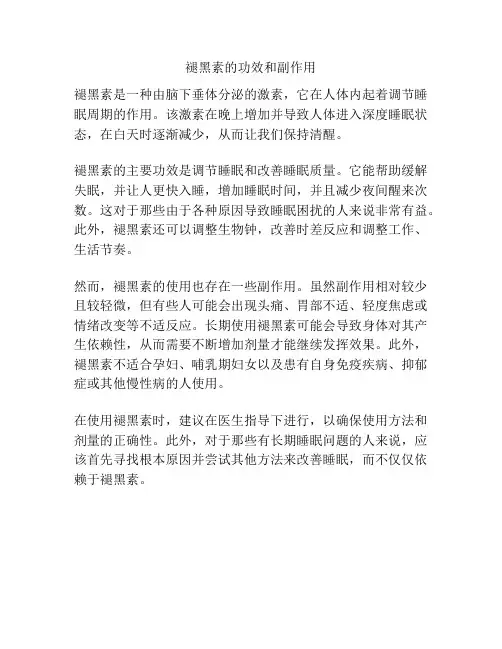 褪黑素的功效和副作用

褪黑素是一种由脑下垂体分泌的激素，它在人体内起着调节睡眠周期的作用。该激素在晚上增加并导致人体进入深度睡眠状态，在白天时逐渐减少，从而让我们保持清醒。

褪黑素的主要功效是调节睡眠和改善睡眠质量。它能帮助缓解失眠，并让人更快入睡，增加睡眠时间，并且减少夜间醒来次数。这对于那些由于各种原因导致睡眠困扰的人来说非常有益。此外，褪黑素还可以调整生物钟，改善时差反应和调整工作、生活节奏。

然而，褪黑素的使用也存在一些副作用。虽然副作用相对较少且较轻微，但有些人可能会出现头痛、胃部不适、轻度焦虑或情绪改变等不适反应。长期使用褪黑素可能会导致身体对其产生依赖性，从而需要不断增加剂量才能继续发挥效果。此外，褪黑素不适合孕妇、哺乳期妇女以及患有自身免疫疾病、抑郁症或其他慢性病的人使用。

在使用褪黑素时，建议在医生指导下进行，以确保使用方法和剂量的正确性。此外，对于那些有长期睡眠问题的人来说，应该首先寻找根本原因并尝试其他方法来改善睡眠，而不仅仅依赖于褪黑素。